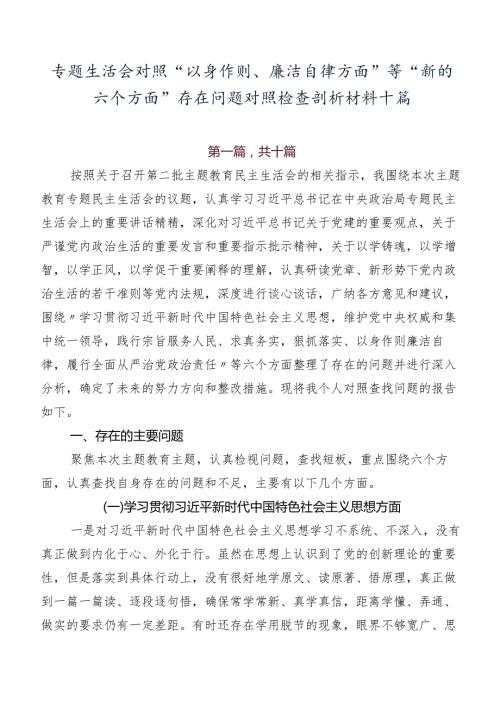 专题生活会对照“以身作则、廉洁自律方面”等“新的六个方面”存在问题对照检查剖析材料十篇

第一篇，共十篇

按照关于召开第二批主题教育民主生活会的相关指示，我围绕本次主题教育专题民主生活会的议题，认真学习习近平总书记在中央政治局专题民主生活会上的重要讲话精精，深化对习近平总书记关于党建的重要观点，关于严谨党内政治生活的重要发言和重要指示批示精神，关于以学铸魂，以学增智，以学正风，以学促干重要阐释的理解，认真研读党章、新形势下党内政治生活的若干准则等党内法规，深度进行谈心谈话，广纳各方意见和建议，围绕〃学习贯彻习近平新时代中国特色社会主义思想，维护党中央权威和集中统一领导，践行宗旨服务人民、求真务实，狠抓落实、以身作则廉洁自律，履行全面从严治党政治责任〃等六个方面整理了存在的问题并进行深入分析，确定了未来的努力方向和整改措施。现将我个人对照查找问题的报告如下。

一、存在的主要问题

聚焦本次主题教育主题，认真检视问题，查找短板，重点围绕六个方面，认真查找自身存在的问题和不足，主要有以下几个方面。

(一)学习贯彻习近平新时代中国特色社会主义思想方面

一是对习近平新时代中国特色社会主义思想学习不系统、不深入，没有真正做到内化于心、外化于行。虽然在思想上认识到了党的创新理论的重要性，但是落实到具体行动上，没有很好地学原文、读原著、悟原理，真正做到一篇一篇读、逐段逐句悟，确保常学常新、真学真信，距离学懂、弄通、做实的要求仍有一定差距。有时还存在学用脱节的现象，眼界不够宽广、思